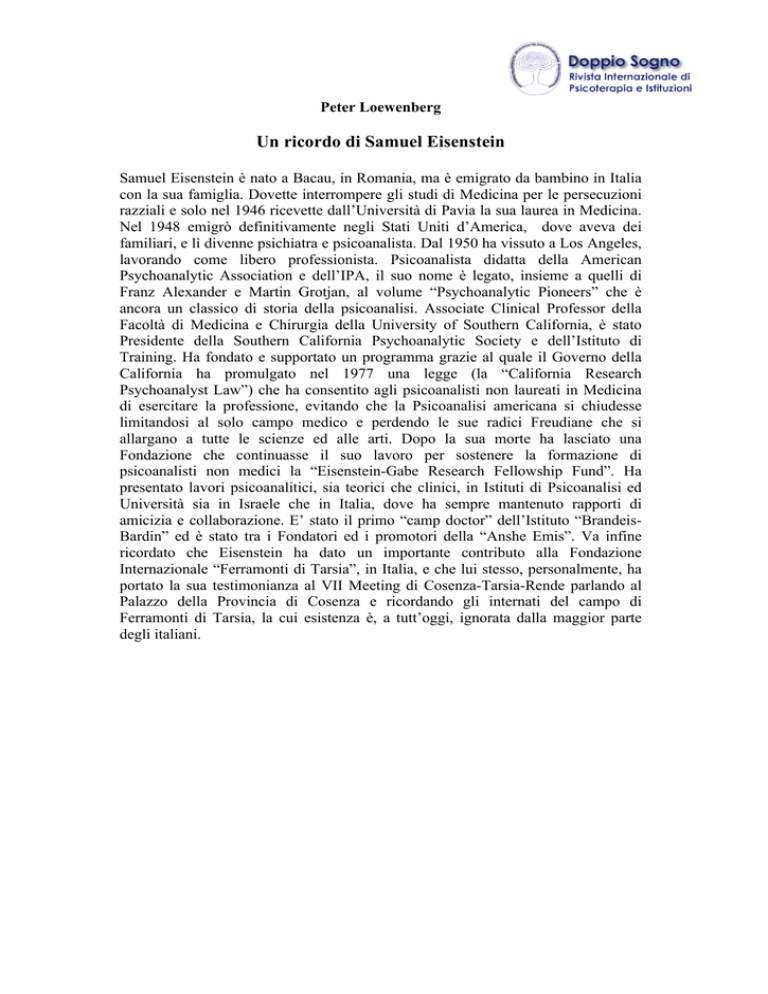 Doppio Sogno
Rivista Internazionale di Psicoterapia e Istituzioni

Peter Loewenberg

Un ricordo di Samuel Eisenstein

Samuel Eisenstein è nato a Bacau, in Romania, ma è emigrato da bambino in Italia con la sua famiglia. Dovette interrompere gli studi di Medicina per le persecuzioni razziali e solo nel 1946 ricevette dall'Università di Pavia la sua laurea in Medicina. Nel 1948 emigrò definitivamente negli Stati Uniti d'America, dove aveva dei familiari, e lì divenne psichiatra e psicoanalista. Dal 1950 ha vissuto a Los Angeles, lavorando come libero professionista. Psicoanalista didatta della American Psychoanalytic Association e dell'IPA, il suo nome è legato, insieme a quelli di Franz Alexander e Martin Grotjan, al volume "Psychoanalytic Pioneers" che è ancora un classico di storia della psicoanalisi. Associate Clinical Professor della Facoltà di Medicina e Chirurgia della University of Southern California, è stato Presidente della Southern California Psychoanalytic Society e dell'Istituto di Training. Ha fondato e supportato un programma grazie al quale il Governo della California ha promulgato nel 1977 una legge (la "California Research Psychoanalyst Law") che ha consentito agli psicoanalisti non laureati in Medicina di esercitare la professione, evitando che la Psicoanalisi americana si chiudesse limitandosi al solo campo medico e perdendo le sue radici Freudiane che si allargano a tutte le scienze ed alle arti. Dopo la sua morte ha lasciato una Fondazione che continuasse il suo lavoro per sostenere la formazione di psicoanalisti non medici la "Eisenstein-Gabe Research Fellowship Fund". Ha presentato lavori psicoanalitici, sia teorici che clinici, in Istituti di Psicoanalisi ed Università sia in Israele che in Italia, dove ha sempre mantenuto rapporti di amicizia e collaborazione. E' stato il primo "camp doctor" dell'Istituto "Brandeis-Bardin" ed è stato tra i Fondatori ed i promotori della "Anshe Emis". Va infine ricordato che Eisenstein ha dato un importante contributo alla Fondazione Internazionale "Ferramonti di Tarsia", in Italia, e che lui stesso, personalmente, ha portato la sua testimonianza al VII Meeting di Cosenza-Tarsia-Rende parlando al Palazzo della Provincia di Cosenza e ricordando gli internati del campo di Ferramonti di Tarsia, la cui esistenza è, a tutt'oggi, ignorata dalla maggior parte degli italiani.